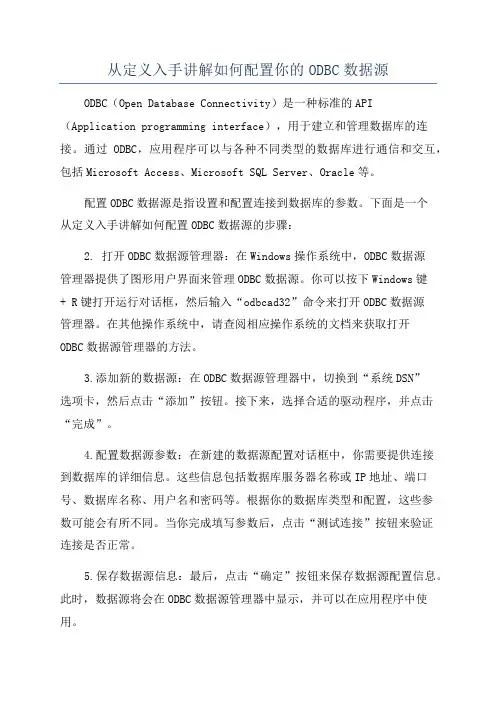 从定义入手讲解如何配置你的 ODBC 数据源

ODBC（Open Database Connectivity）是一种标准的 API（Application programming interface），用于建立和管理数据库的连接。通过 ODBC，应用程序可以与各种不同类型的数据库进行通信和交互，包括 Microsoft Access、Microsoft SQL Server、Oracle 等。

配置 ODBC 数据源是指设置和配置连接到数据库的参数。下面是一个从定义入手讲解如何配置 ODBC 数据源的步骤：

2. 打开 ODBC 数据源管理器：在 Windows 操作系统中，ODBC 数据源管理器提供了图形用户界面来管理 ODBC 数据源。你可以按下 Windows 键 + R 键打开运行对话框，然后输入“odbcad32”命令来打开 ODBC 数据源管理器。在其他操作系统中，请查阅相应操作系统的文档来获取打开 ODBC 数据源管理器的方法。

3.添加新的数据源：在 ODBC 数据源管理器中，切换到“系统 DSN”选项卡，然后点击“添加”按钮。接下来，选择合适的驱动程序，并点击“完成”。

4.配置数据源参数：在新建的数据源配置对话框中，你需要提供连接到数据库的详细信息。这些信息包括数据库服务器名称或 IP 地址、端口号、数据库名称、用户名和密码等。根据你的数据库类型和配置，这些参数可能会有所不同。当你完成填写参数后，点击“测试连接”按钮来验证连接是否正常。

5.保存数据源信息：最后，点击“确定”按钮来保存数据源配置信息。此时，数据源将会在 ODBC 数据源管理器中显示，并可以在应用程序中使用。